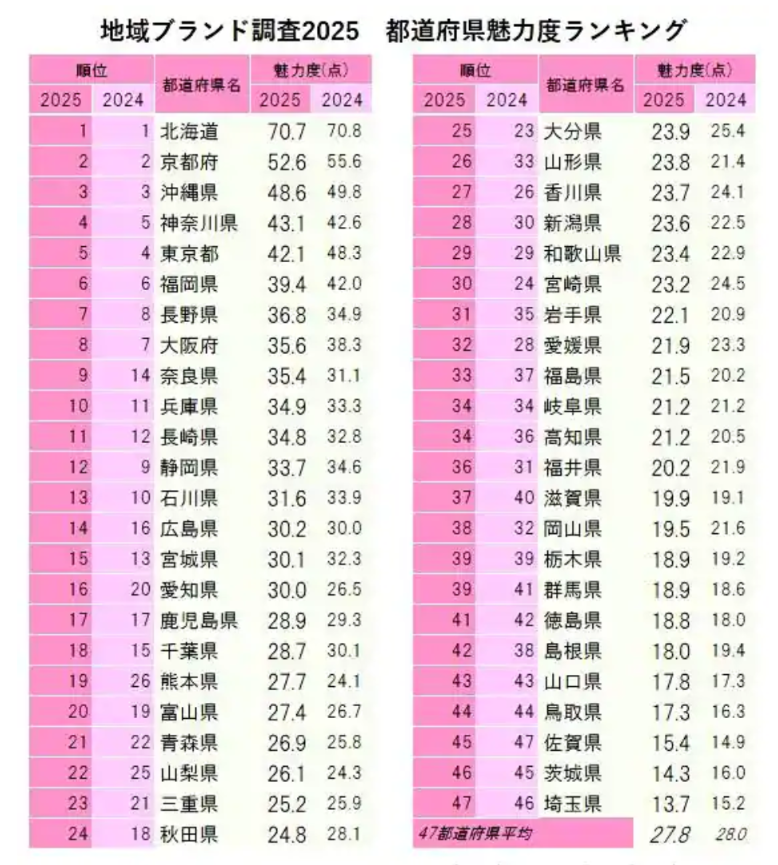 地域ブランド調査2025　都道府県魅力度ランキング

| 順位 |  | 都道府県名 | 魅力度(点) |  |
|---|---|---|---|---|
| 2025 | 2024 |  | 2025 | 2024 |
| 1 | 1 | 北海道 | 70.7 | 70.8 |
| 2 | 2 | 京都府 | 52.6 | 55.6 |
| 3 | 3 | 沖縄県 | 48.6 | 49.8 |
| 4 | 5 | 神奈川県 | 43.1 | 42.6 |
| 5 | 4 | 東京都 | 42.1 | 48.3 |
| 6 | 6 | 福岡県 | 39.4 | 42.0 |
| 7 | 8 | 長野県 | 36.8 | 34.9 |
| 8 | 7 | 大阪府 | 35.6 | 38.3 |
| 9 | 14 | 奈良県 | 35.4 | 31.1 |
| 10 | 11 | 兵庫県 | 34.9 | 33.3 |
| 11 | 12 | 長崎県 | 34.8 | 32.8 |
| 12 | 9 | 静岡県 | 33.7 | 34.6 |
| 13 | 10 | 石川県 | 31.6 | 33.9 |
| 14 | 16 | 広島県 | 30.2 | 30.0 |
| 15 | 13 | 宮城県 | 30.1 | 32.3 |
| 16 | 20 | 愛知県 | 30.0 | 26.5 |
| 17 | 17 | 鹿児島県 | 28.9 | 29.3 |
| 18 | 15 | 千葉県 | 28.7 | 30.1 |
| 19 | 26 | 熊本県 | 27.7 | 24.1 |
| 20 | 19 | 富山県 | 27.4 | 26.7 |
| 21 | 22 | 青森県 | 26.9 | 25.8 |
| 22 | 25 | 山梨県 | 26.1 | 24.3 |
| 23 | 21 | 三重県 | 25.2 | 25.9 |
| 24 | 18 | 秋田県 | 24.8 | 28.1 |

| 順位 |  | 都道府県名 | 魅力度(点) |  |
|---|---|---|---|---|
| 2025 | 2024 |  | 2025 | 2024 |
| 25 | 23 | 大分県 | 23.9 | 25.4 |
| 26 | 33 | 山形県 | 23.8 | 21.4 |
| 27 | 26 | 香川県 | 23.7 | 24.1 |
| 28 | 30 | 新潟県 | 23.6 | 22.5 |
| 29 | 29 | 和歌山県 | 23.4 | 22.9 |
| 30 | 24 | 宮崎県 | 23.2 | 24.5 |
| 31 | 35 | 岩手県 | 22.1 | 20.9 |
| 32 | 28 | 愛媛県 | 21.9 | 23.3 |
| 33 | 37 | 福島県 | 21.5 | 20.2 |
| 34 | 34 | 岐阜県 | 21.2 | 21.2 |
| 34 | 36 | 高知県 | 21.2 | 20.5 |
| 36 | 31 | 福井県 | 20.2 | 21.9 |
| 37 | 40 | 滋賀県 | 19.9 | 19.1 |
| 38 | 32 | 岡山県 | 19.5 | 21.6 |
| 39 | 39 | 栃木県 | 18.9 | 19.2 |
| 39 | 41 | 群馬県 | 18.9 | 18.6 |
| 41 | 42 | 徳島県 | 18.8 | 18.0 |
| 42 | 38 | 島根県 | 18.0 | 19.4 |
| 43 | 43 | 山口県 | 17.8 | 17.3 |
| 44 | 44 | 鳥取県 | 17.3 | 16.3 |
| 45 | 47 | 佐賀県 | 15.4 | 14.9 |
| 46 | 45 | 茨城県 | 14.3 | 16.0 |
| 47 | 46 | 埼玉県 | 13.7 | 15.2 |
| 47都道府県平均 |  |  | 27.8 | 28.0 |